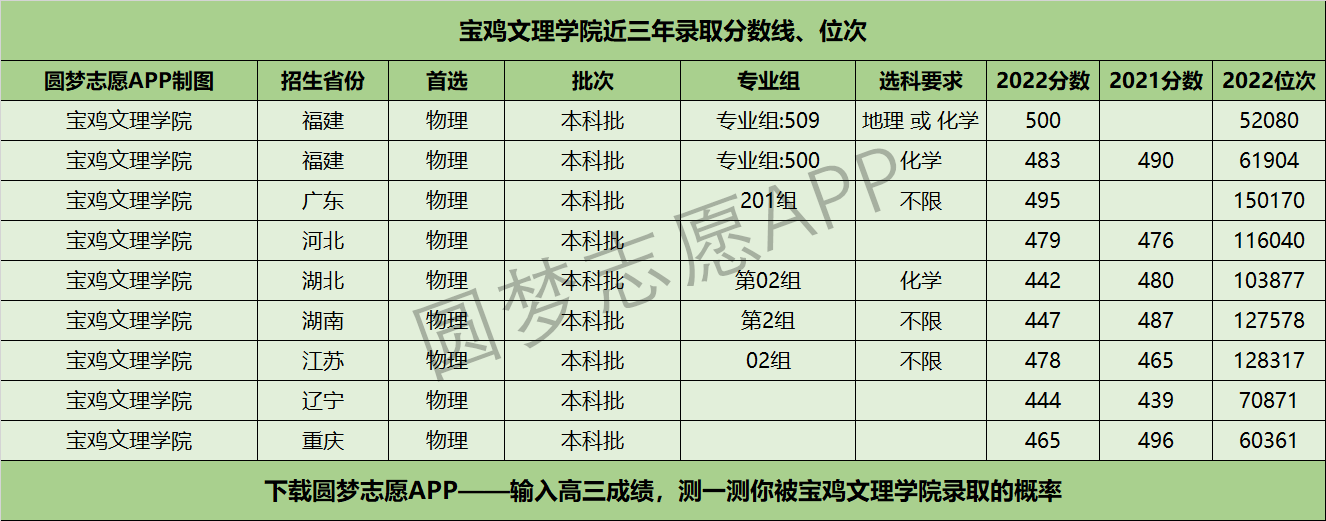 宝鸡文理学院近三年录取分数线、位次

| 圆梦志愿APP制图 | 招生省份 | 首选 | 批次 | 专业组 | 选科要求 | 2022分数 | 2021分数 | 2022位次 |
|---|---|---|---|---|---|---|---|---|
| 宝鸡文理学院 | 福建 | 物理 | 本科批 | 专业组:509 | 地理 或 化学 | 500 | | 52080 |
| 宝鸡文理学院 | 福建 | 物理 | 本科批 | 专业组:500 | 化学 | 483 | 490 | 61904 |
| 宝鸡文理学院 | 广东 | 物理 | 本科批 | 201组 | 不限 | 495 | | 150170 |
| 宝鸡文理学院 | 河北 | 物理 | 本科批 | | | 479 | 476 | 116040 |
| 宝鸡文理学院 | 湖北 | 物理 | 本科批 | 第02组 | 化学 | 442 | 480 | 103877 |
| 宝鸡文理学院 | 湖南 | 物理 | 本科批 | 第2组 | 不限 | 447 | 487 | 127578 |
| 宝鸡文理学院 | 江苏 | 物理 | 本科批 | 02组 | 不限 | 478 | 465 | 128317 |
| 宝鸡文理学院 | 辽宁 | 物理 | 本科批 | | | 444 | 439 | 70871 |
| 宝鸡文理学院 | 重庆 | 物理 | 本科批 | | | 465 | 496 | 60361 |

下载圆梦志愿APP——输入高三成绩，测一测你被宝鸡文理学院录取的概率

圆梦志愿APP